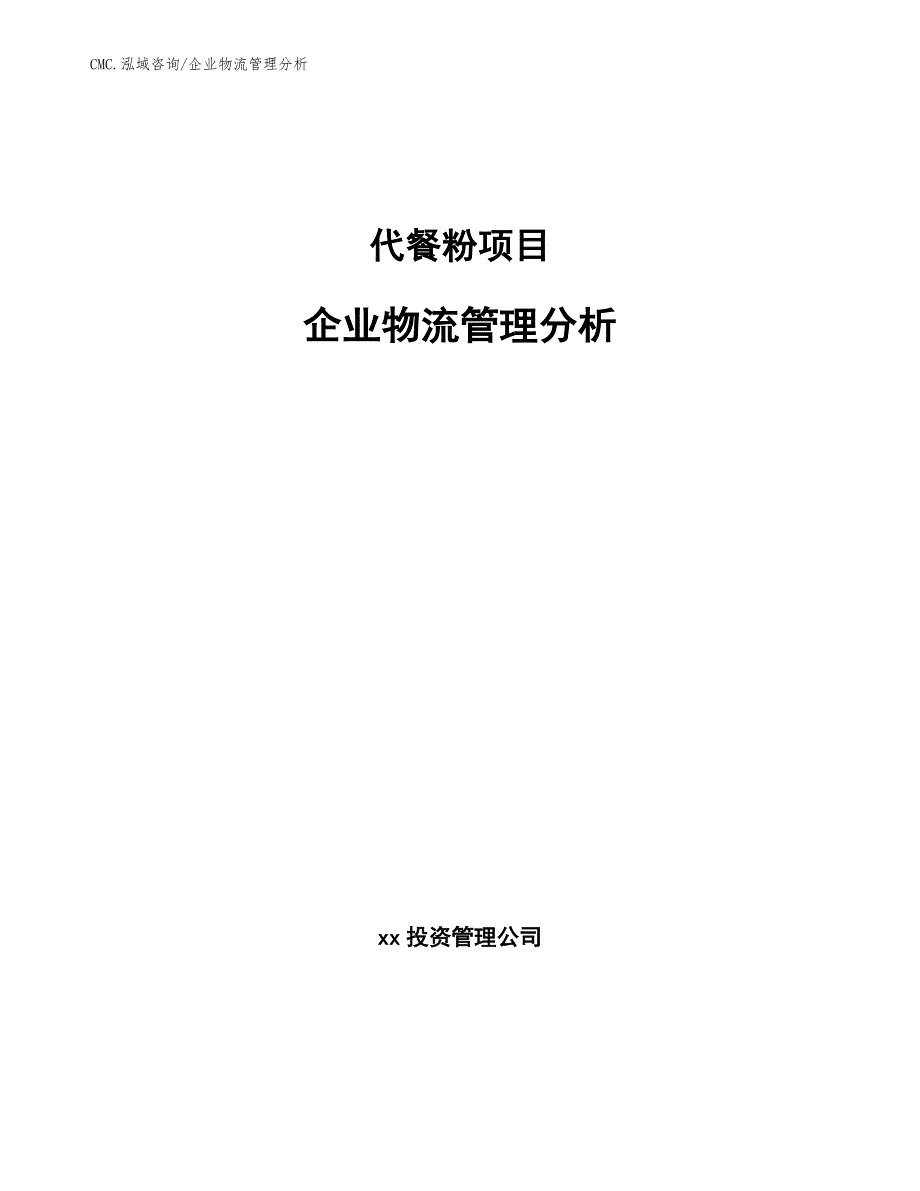 CMC.泓域咨询/企业物流管理分析

代餐粉项目

企业物流管理分析

xx 投资管理公司